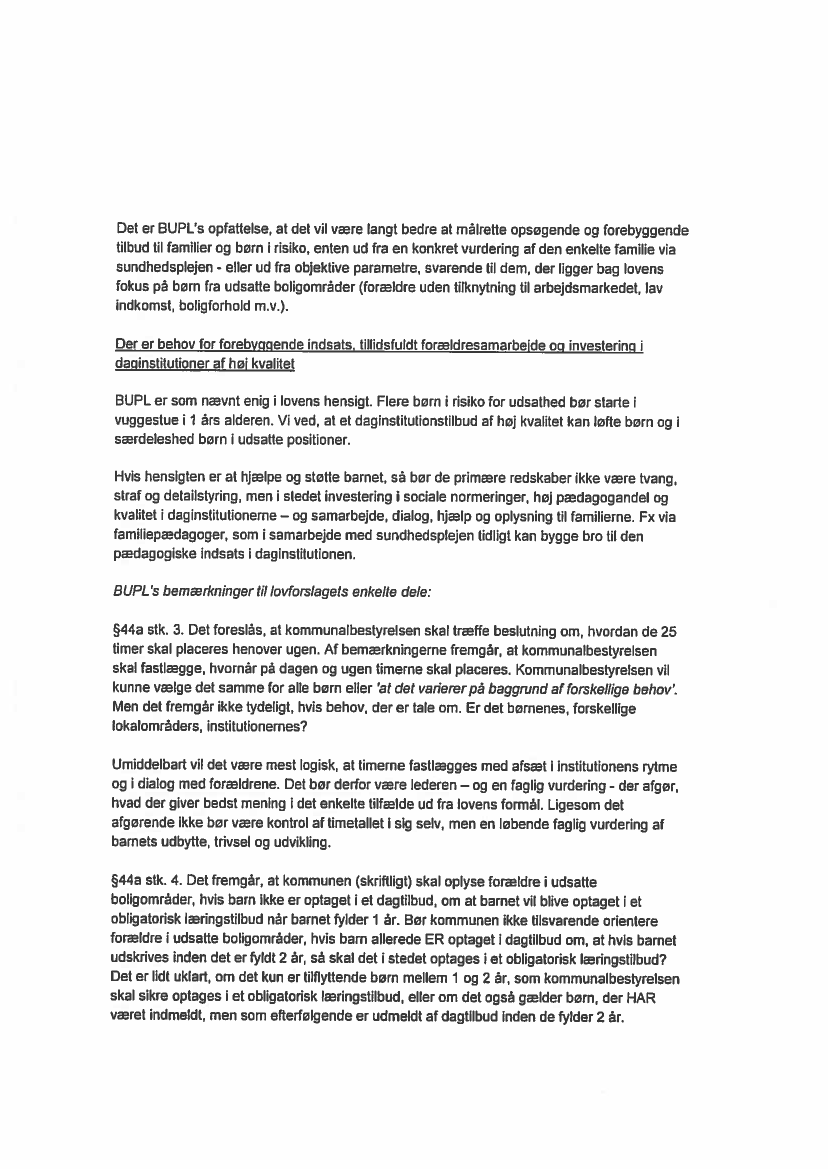 Det er BUPL's opfattelse, at det vil være langt bedre at målrette opsøgende og forebyggende tilbud til familier og børn i risiko, enten ud fra en konkret vurdering af den enkelte familie via sundhedsplejen - eller ud fra objektive parametre, svarende til dem, der ligger bag lovens fokus på børn fra udsatte boligområder (forældre uden tilknytning til arbejdsmarkedet, lav indkomst, boligforhold m.v.).

Der er behov for forebyggende indsats, tillidsfuldt forældresamarbejde og investering i daginstitutioner af høj kvalitet

BUPL er som nævnt enig i lovens hensigt. Flere børn i risiko for udsathed bør starte i vuggestue i 1 års alderen. Vi ved, at et daginstitutionstilbud af høj kvalitet kan løfte børn og i særdeleshed børn i udsatte positioner.

Hvis hensigten er at hjælpe og støtte barnet, så bør de primære redskaber ikke være tvang, straf og detailstyring, men i stedet investering i sociale normeringer, høj pædagogandel og kvalitet i daginstitutionerne – og samarbejde, dialog, hjælp og oplysning til familierne. Fx via familiepædagoger, som i samarbejde med sundhedsplejen tidligt kan bygge bro til den pædagogiske indsats i daginstitutionen.

BUPL's bemærkninger til lovforslagets enkelte dele:

§44a stk. 3. Det foreslås, at kommunalbestyrelsen skal træffe beslutning om, hvordan de 25 timer skal placeres henover ugen. Af bemærkningerne fremgår, at kommunalbestyrelsen skal fastlægge, hvornår på dagen og ugen timerne skal placeres. Kommunalbestyrelsen vil kunne vælge det samme for alle børn eller 'at det varierer på baggrund af forskellige behov'. Men det fremgår ikke tydeligt, hvis behov, der er tale om. Er det børnenes, forskellige lokalområders, institutionernes?

Umiddelbart vil det være mest logisk, at timerne fastlægges med afsæt i institutionens rytme og i dialog med forældrene. Det bør derfor være lederen – og en faglig vurdering - der afgør, hvad der giver bedst mening i det enkelte tilfælde ud fra lovens formål. Ligesom det afgørende ikke bør være kontrol af timetallet i sig selv, men en løbende faglig vurdering af barnets udbytte, trivsel og udvikling.

§44a stk. 4. Det fremgår, at kommunen (skriftligt) skal oplyse forældre i udsatte boligområder, hvis barn ikke er optaget i et dagtilbud, om at barnet vil blive optaget i et obligatorisk læringstilbud når barnet fylder 1 år. Bør kommunen ikke tilsvarende orientere forældre i udsatte boligområder, hvis barn allerede ER optaget i dagtilbud om, at hvis barnet udskrives inden det er fyldt 2 år, så skal det i stedet optages i et obligatorisk læringstilbud? Det er lidt uklart, om det kun er tilflyttende børn mellem 1 og 2 år, som kommunalbestyrelsen skal sikre optages i et obligatorisk læringstilbud, eller om det også gælder børn, der HAR været indmeldt, men som efterfølgende er udmeldt af dagtilbud inden de fylder 2 år.